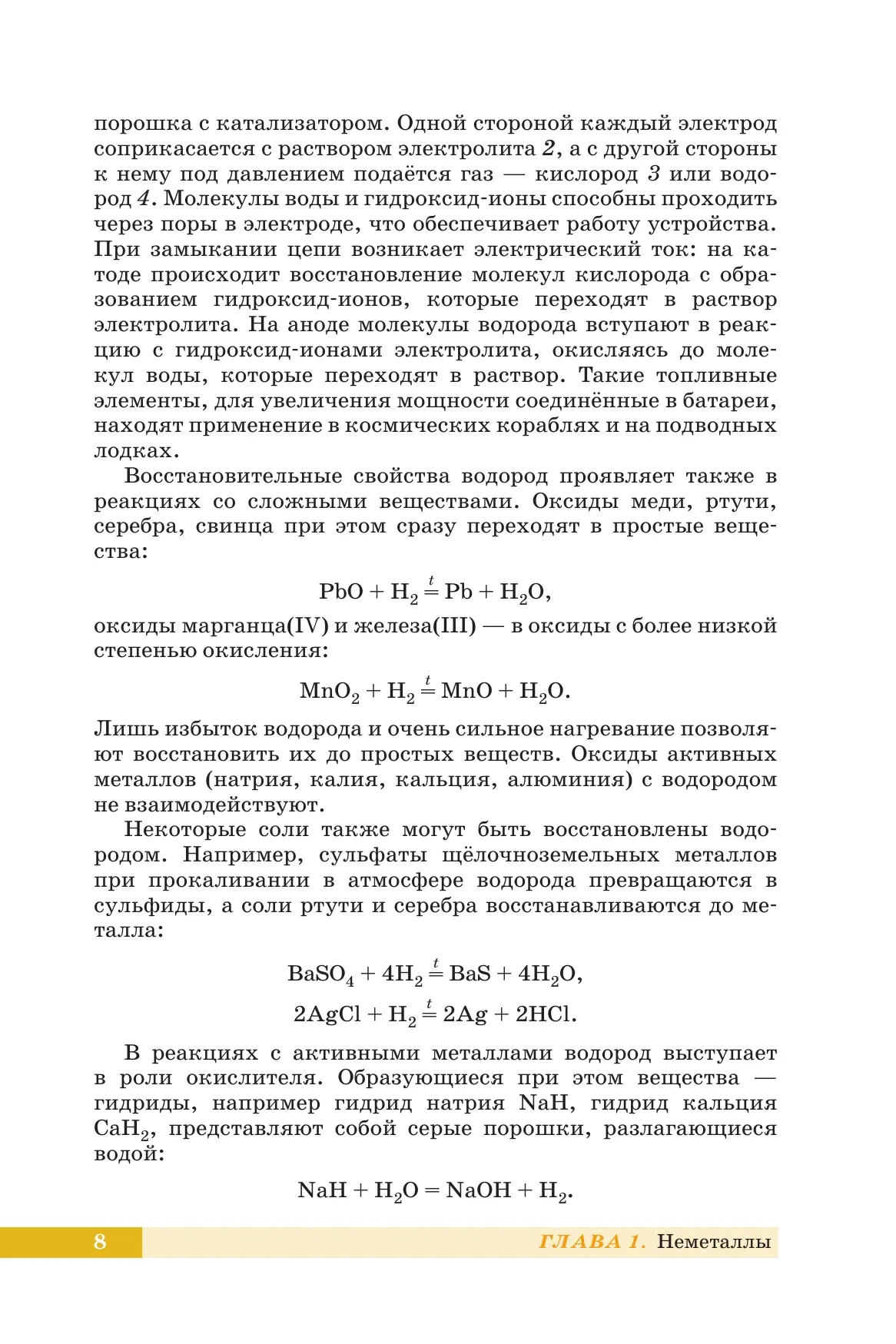 порошка с катализатором. Одной стороной каждый электрод соприкасается с раствором электролита 2, а с другой стороны к нему под давлением подаётся газ — кислород 3 или водород 4. Молекулы воды и гидроксид-ионы способны проходить через поры в электроде, что обеспечивает работу устройства. При замыкании цепи возникает электрический ток: на катоде происходит восстановление молекул кислорода с образованием гидроксид-ионов, которые переходят в раствор электролита. На аноде молекулы водорода вступают в реакцию с гидроксид-ионами электролита, окисляясь до молекул воды, которые переходят в раствор. Такие топливные элементы, для увеличения мощности соединённые в батареи, находят применение в космических кораблях и на подводных лодках.

Восстановительные свойства водород проявляет также в реакциях со сложными веществами. Оксиды меди, ртути, серебра, свинца при этом сразу переходят в простые вещества:

$PbO + H_2 \overset{t}{=} Pb + H_2O,$

оксиды марганца(IV) и железа(III) — в оксиды с более низкой степенью окисления:

$MnO_2 + H_2 \overset{t}{=} MnO + H_2O.$

Лишь избыток водорода и очень сильное нагревание позволяют восстановить их до простых веществ. Оксиды активных металлов (натрия, калия, кальция, алюминия) с водородом не взаимодействуют.

Некоторые соли также могут быть восстановлены водородом. Например, сульфаты щёлочноземельных металлов при прокаливании в атмосфере водорода превращаются в сульфиды, а соли ртути и серебра восстанавливаются до металла:

$BaSO_4 + 4H_2 \overset{t}{=} BaS + 4H_2O,$

$2AgCl + H_2 \overset{t}{=} 2Ag + 2HCl.$

В реакциях с активными металлами водород выступает в роли окислителя. Образующиеся при этом вещества — гидриды, например гидрид натрия NaH, гидрид кальция $CaH_2$, представляют собой серые порошки, разлагающиеся водой:

$NaH + H_2O = NaOH + H_2.$

8 ГЛАВА 1. Неметаллы